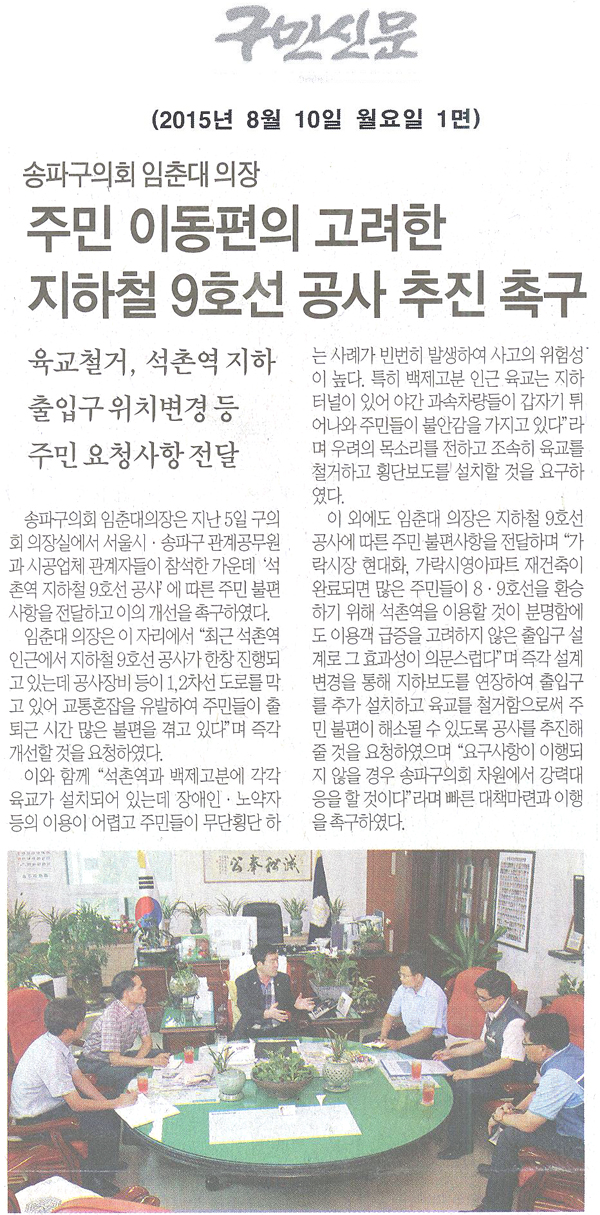 구민신문

(2015년 8월 10일 월요일 1면)

송파구의회 임춘대 의장

주민 이동편의 고려한 지하철 9호선 공사 추진 촉구

육교철거, 석촌역 지하 출입구 위치변경 등 주민 요청사항 전달

송파구의회 임춘대의장은 지난 5일 구의회 의장실에서 서울시·송파구 관계공무원과 시공업체 관계자들이 참석한 가운데 '석촌역 지하철 9호선 공사'에 따른 주민 불편사항을 전달하고 이의 개선을 촉구하였다.

임춘대 의장은 이 자리에서 "최근 석촌역 인근에서 지하철 9호선 공사가 한창 진행되고 있는데 공사장비 등이 1,2차선 도로를 막고 있어 교통혼잡을 유발하여 주민들이 출퇴근 시간 많은 불편을 겪고 있다"며 즉각 개선할 것을 요청하였다.

이와 함께 "석촌역과 백제고분에 각각 육교가 설치되어 있는데 장애인·노약자 등의 이용이 어렵고 주민들이 무단횡단 하는 사례가 빈번히 발생하여 사고의 위험성이 높다. 특히 백제고분 인근 육교는 지하터널이 있어 야간 과속차량들이 갑자기 튀어나와 주민들이 불안감을 가지고 있다"라며 우려의 목소리를 전하고 조속히 육교를 철거하고 횡단보도를 설치할 것을 요구하였다.

이 외에도 임춘대 의장은 지하철 9호선 공사에 따른 주민 불편사항을 전달하며 "가락시장 현대화, 가락시영아파트 재건축이 완료되면 많은 주민들이 8·9호선을 환승하기 위해 석촌역을 이용할 것이 분명함에도 이용객 급증을 고려하지 않은 출입구 설계로 그 효과성이 의문스럽다"며 즉각 설계변경을 통해 지하보도를 연장하여 출입구를 추가 설치하고 육교를 철거함으로써 주민 불편이 해소될 수 있도록 공사를 추진해 줄 것을 요청하였으며 "요구사항이 이행되지 않을 경우 송파구의회 차원에서 강력대응을 할 것이다"라며 빠른 대책마련과 이행을 촉구하였다.